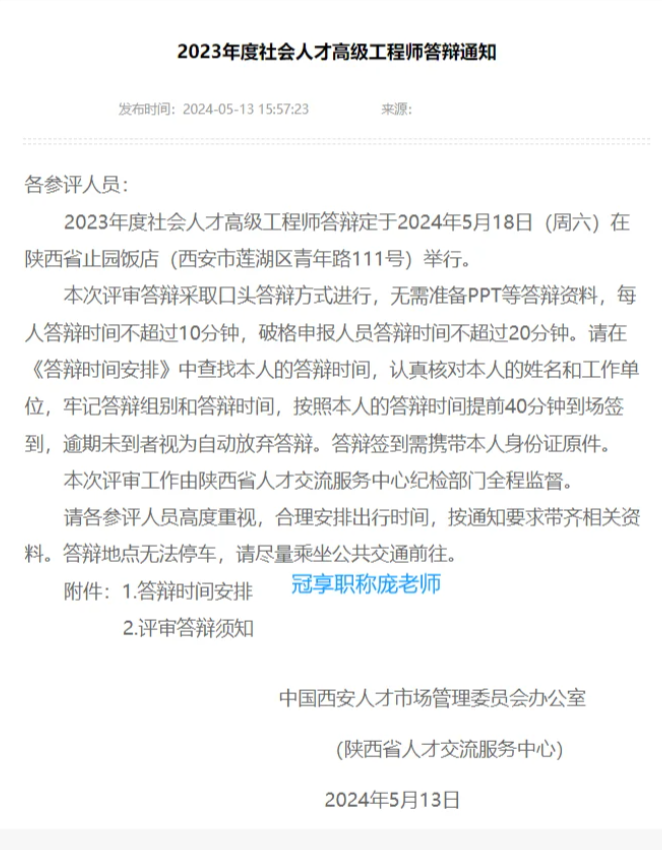 2023年度社会人才高级工程师答辩通知

发布时间：2024-05-13 15:57:23　　来源：

各参评人员：

2023年度社会人才高级工程师答辩定于2024年5月18日（周六）在陕西省止园饭店（西安市莲湖区青年路111号）举行。

本次评审答辩采取口头答辩方式进行，无需准备PPT等答辩资料，每人答辩时间不超过10分钟，破格申报人员答辩时间不超过20分钟。请在《答辩时间安排》中查找本人的答辩时间，认真核对本人的姓名和工作单位，牢记答辩组别和答辩时间，按照本人的答辩时间提前40分钟到场签到，逾期未到者视为自动放弃答辩。答辩签到需携带本人身份证原件。

本次评审工作由陕西省人才交流服务中心纪检部门全程监督。

请各参评人员高度重视，合理安排出行时间，按通知要求带齐相关资料。答辩地点无法停车，请尽量乘坐公共交通前往。

附件：1.答辩时间安排

冠享职称庞老师

2.评审答辩须知

中国西安人才市场管理委员会办公室

（陕西省人才交流服务中心）

2024年5月13日